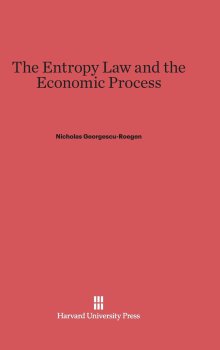 The Entropy Law and the Economic Process

Nicholas Georgescu-Roegen

Harvard University Press